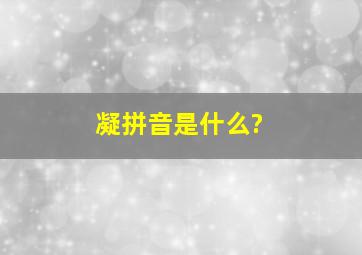 凝拼音是什么?